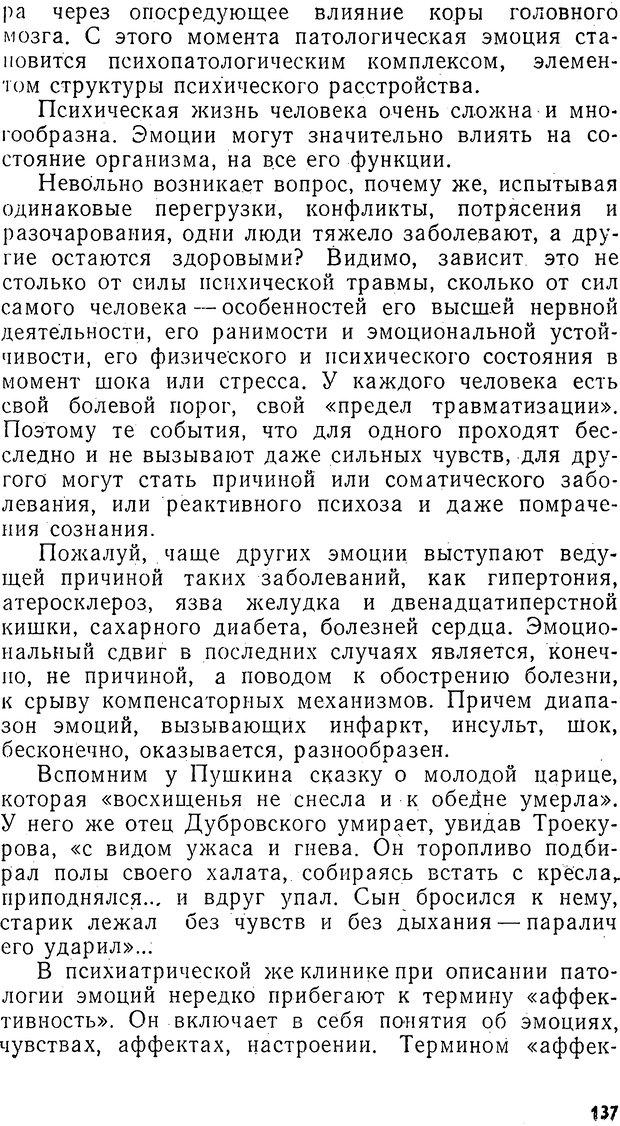 ра через опосредующее влияние коры головного мозга. С этого момента патологическая эмоция становится психопатологическим комплексом, элементом структуры психического расстройства.

Психическая жизнь человека очень сложна и многообразна. Эмоции могут значительно влиять на состояние организма, на все его функции.

Невольно возникает вопрос, почему же, испытывая одинаковые перегрузки, конфликты, потрясения и разочарования, одни люди тяжело заболевают, а другие остаются здоровыми? Видимо, зависит это не столько от силы психической травмы, сколько от сил самого человека — особенностей его высшей нервной деятельности, его ранимости и эмоциональной устойчивости, его физического и психического состояния в момент шока или стресса. У каждого человека есть свой болевой порог, свой «предел травматизации». Поэтому те события, что для одного проходят бесследно и не вызывают даже сильных чувств, для другого могут стать причиной или соматического заболевания, или реактивного психоза и даже помрачения сознания.

Пожалуй, чаще других эмоции выступают ведущей причиной таких заболеваний, как гипертония, атеросклероз, язва желудка и двенадцатиперстной кишки, сахарного диабета, болезней сердца. Эмоциональный сдвиг в последних случаях является, конечно, не причиной, а поводом к обострению болезни, к срыву компенсаторных механизмов. Причем диапазон эмоций, вызывающих инфаркт, инсульт, шок, бесконечно, оказывается, разнообразен.

Вспомним у Пушкина сказку о молодой царице, которая «восхищенья не снесла и к обедне умерла». У него же отец Дубровского умирает, увидав Троекурова, «с видом ужаса и гнева. Он торопливо подбирал полы своего халата, собираясь встать с кресла, приподнялся... и вдруг упал. Сын бросился к нему, старик лежал без чувств и без дыхания — паралич его ударил»...

В психиатрической же клинике при описании патологии эмоций нередко прибегают к термину «аффективность». Он включает в себя понятия об эмоциях, чувствах, аффектах, настроении. Термином «аффек-

137